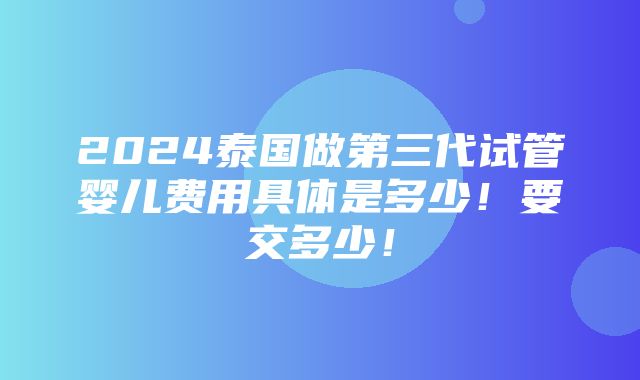 2024泰国做第三代试管婴儿费用具体是多少！要交多少！